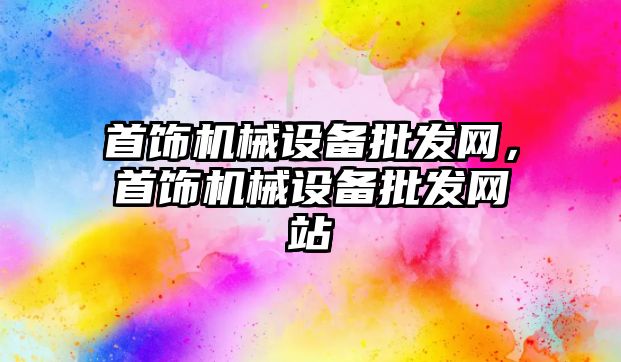 首饰机械设备批发网，首饰机械设备批发网站